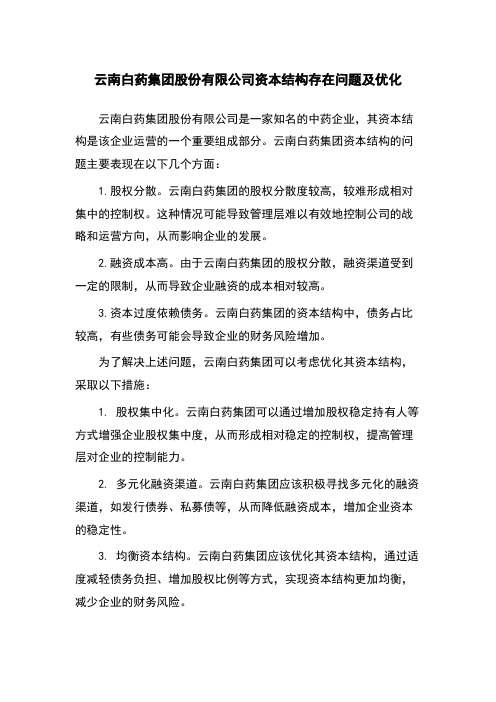 云南白药集团股份有限公司资本结构存在问题及优化

云南白药集团股份有限公司是一家知名的中药企业，其资本结构是该企业运营的一个重要组成部分。云南白药集团资本结构的问题主要表现在以下几个方面：

1. 股权分散。云南白药集团的股权分散度较高，较难形成相对集中的控制权。这种情况可能导致管理层难以有效地控制公司的战略和运营方向，从而影响企业的发展。

2. 融资成本高。由于云南白药集团的股权分散，融资渠道受到一定的限制，从而导致企业融资的成本相对较高。

3. 资本过度依赖债务。云南白药集团的资本结构中，债务占比较高，有些债务可能会导致企业的财务风险增加。

为了解决上述问题，云南白药集团可以考虑优化其资本结构，采取以下措施：

1. 股权集中化。云南白药集团可以通过增加股权稳定持有人等方式增强企业股权集中度，从而形成相对稳定的控制权，提高管理层对企业的控制能力。

2. 多元化融资渠道。云南白药集团应该积极寻找多元化的融资渠道，如发行债券、私募债等，从而降低融资成本，增加企业资本的稳定性。

3. 均衡资本结构。云南白药集团应该优化其资本结构，通过适度减轻债务负担、增加股权比例等方式，实现资本结构更加均衡，减少企业的财务风险。